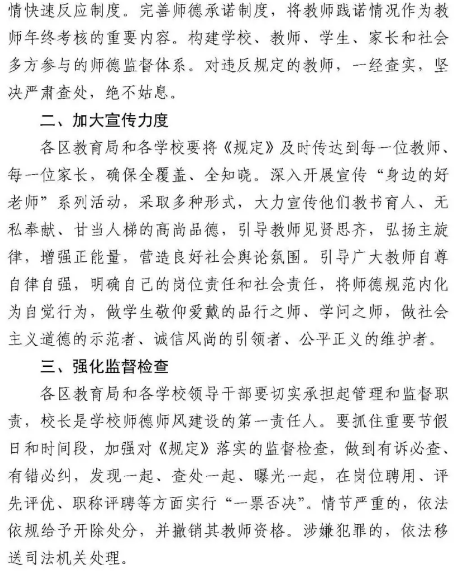 情快速反应制度。完善师德承诺制度，将教师践诺情况作为教师年终考核的重要内容。构建学校、教师、学生、家长和社会多方参与的师德监督体系。对违反规定的教师，一经查实，坚决严肃查处，绝不姑息。

二、加大宣传力度

各区教育局和各学校要将《规定》及时传达到每一位教师、每一位家长，确保全覆盖、全知晓。深入开展宣传“身边的好老师”系列活动，采取多种形式，大力宣传他们教书育人、无私奉献、甘当人梯的高尚品德，引导教师见贤思齐，弘扬主旋律，增强正能量，营造良好社会舆论氛围。引导广大教师自尊自律自强，明确自己的岗位责任和社会责任，将师德规范内化为自觉行为，做学生敬仰爱戴的品行之师、学问之师，做社会主义道德的示范者、诚信风尚的引领者、公平正义的维护者。

三、强化监督检查

各区教育局和各学校领导干部要切实承担起管理和监督职责，校长是学校师德师风建设的第一责任人。要抓住重要节假日和时间段，加强对《规定》落实的监督检查，做到有诉必查、有错必纠，发现一起、查处一起、曝光一起，在岗位聘用、评先评优、职称评聘等方面实行“一票否决”。情节严重的，依法依规给予开除处分，并撤销其教师资格。涉嫌犯罪的，依法移送司法机关处理。